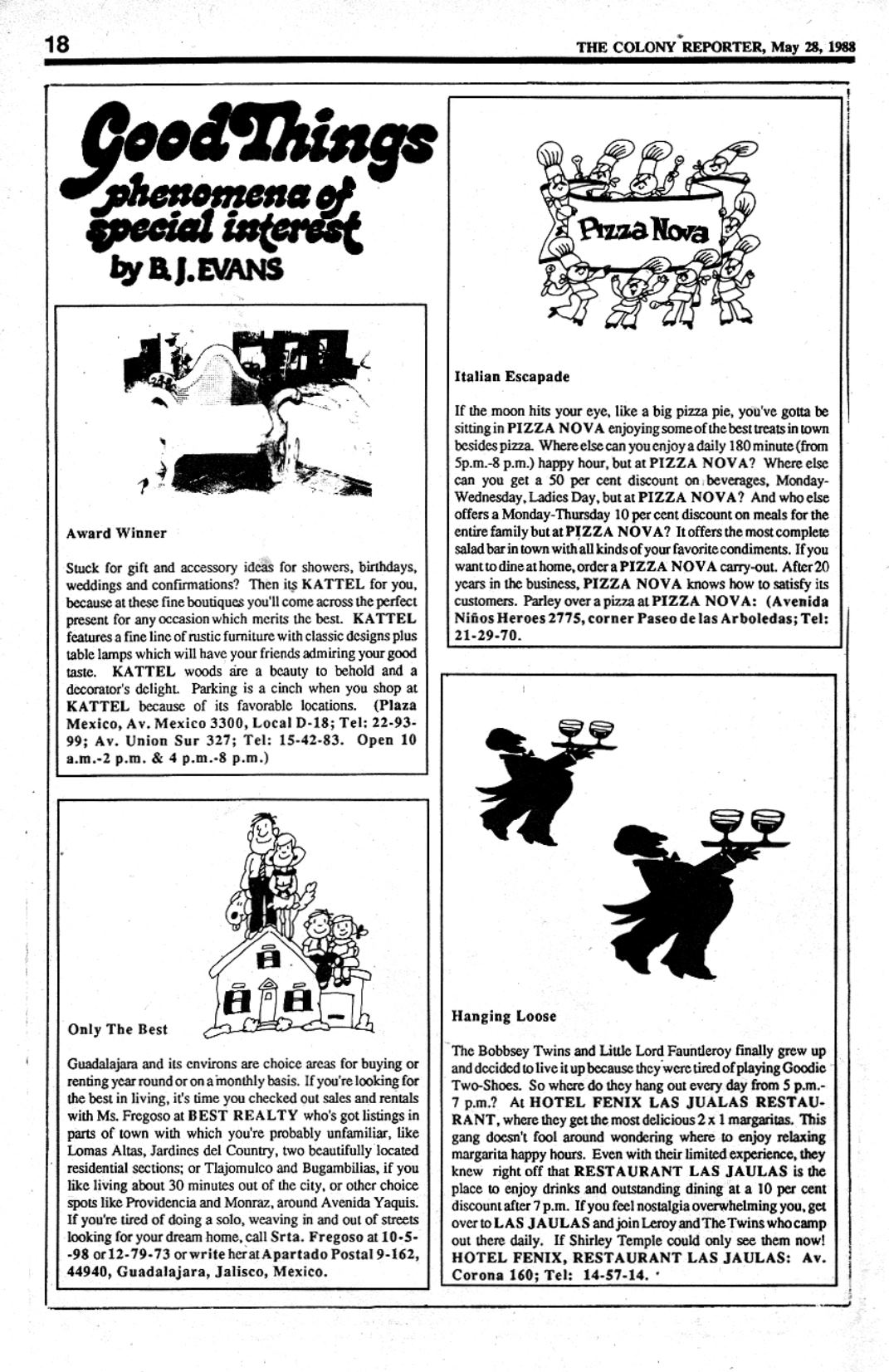 18

THE COLONY REPORTER, May 28, 1988

Good Things
phenomena of special interest
by B. J. EVANS

Award Winner

Stuck for gift and accessory ideas for showers, birthdays, weddings and confirmations? Then its KATTEL for you, because at these fine boutiques you'll come across the perfect present for any occasion which merits the best. KATTEL features a fine line of rustic furniture with classic designs plus table lamps which will have your friends admiring your good taste. KATTEL woods are a beauty to behold and a decorator's delight. Parking is a cinch when you shop at KATTEL because of its favorable locations. (Plaza Mexico, Av. Mexico 3300, Local D-18; Tel: 22-93-99; Av. Union Sur 327; Tel: 15-42-83. Open 10 a.m.-2 p.m. & 4 p.m.-8 p.m.)

Only The Best

Guadalajara and its environs are choice areas for buying or renting year round or on a monthly basis. If you're looking for the best in living, it's time you checked out sales and rentals with Ms. Fregoso at BEST REALTY who's got listings in parts of town with which you're probably unfamiliar, like Lomas Altas, Jardines del Country, two beautifully located residential sections; or Tlajomulco and Bugambilias, if you like living about 30 minutes out of the city, or other choice spots like Providencia and Monraz, around Avenida Yaquis. If you're tired of doing a solo, weaving in and out of streets looking for your dream home, call Srta. Fregoso at 10-5--98 or 12-79-73 or write her at Apartado Postal 9-162, 44940, Guadalajara, Jalisco, Mexico.

Pizza Nova

Italian Escapade

If the moon hits your eye, like a big pizza pie, you've gotta be sitting in PIZZA NOVA enjoying some of the best treats in town besides pizza. Where else can you enjoy a daily 180 minute (from 5p.m.-8 p.m.) happy hour, but at PIZZA NOVA? Where else can you get a 50 per cent discount on beverages, Monday-Wednesday, Ladies Day, but at PIZZA NOVA? And who else offers a Monday-Thursday 10 per cent discount on meals for the entire family but at PIZZA NOVA? It offers the most complete salad bar in town with all kinds of your favorite condiments. If you want to dine at home, order a PIZZA NOVA carry-out. After 20 years in the business, PIZZA NOVA knows how to satisfy its customers. Parley over a pizza at PIZZA NOVA: (Avenida Niños Heroes 2775, corner Paseo de las Arboledas; Tel: 21-29-70.

Hanging Loose

The Bobbsey Twins and Little Lord Fauntleroy finally grew up and decided to live it up because they were tired of playing Goodie Two-Shoes. So where do they hang out every day from 5 p.m.-7 p.m.? At HOTEL FENIX LAS JUALAS RESTAURANT, where they get the most delicious 2 x 1 margaritas. This gang doesn't fool around wondering where to enjoy relaxing margarita happy hours. Even with their limited experience, they knew right off that RESTAURANT LAS JAULAS is the place to enjoy drinks and outstanding dining at a 10 per cent discount after 7 p.m. If you feel nostalgia overwhelming you, get over to LAS JAULAS and join Leroy and The Twins who camp out there daily. If Shirley Temple could only see them now! HOTEL FENIX, RESTAURANT LAS JAULAS: Av. Corona 160; Tel: 14-57-14.